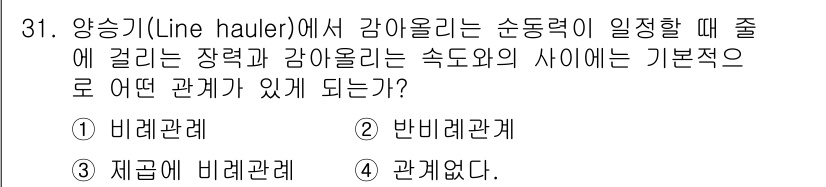 31. 양승기(Line hauler)에서 감아올리는 순동력이 일정할 때 줄에 걸리는 장력과 감아올리는 속도와의 사이에는 기본적으로 어떤 관계가 있게 되는가?

① 비례관례
② 반비례관계
③ 제곱에 비례관례
④ 관계없다.